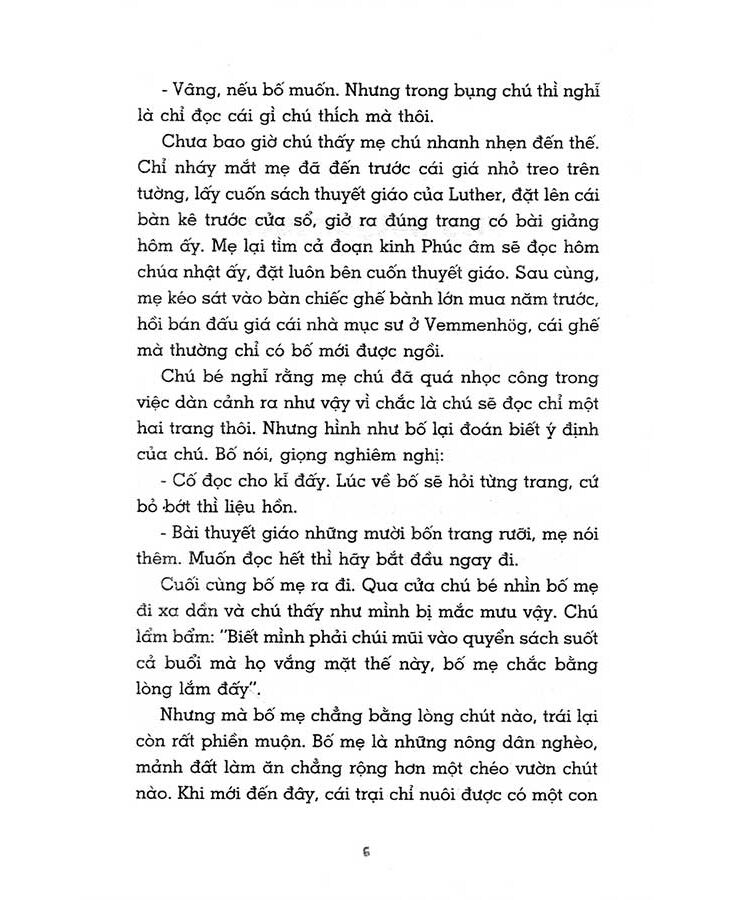 - Vâng, nếu bố muốn. Nhưng trong bụng chú thì nghĩ là chỉ đọc cái gì chú thích mà thôi.

Chưa bao giờ chú thấy mẹ chú nhanh nhẹn đến thế. Chỉ nháy mắt mẹ đã đến trước cái giá nhỏ treo trên tường, lấy cuốn sách thuyết giáo của Luther, đặt lên cái bàn kê trước cửa sổ, giở ra đúng trang có bài giảng hôm ấy. Mẹ lại tìm cả đoạn kinh Phúc âm sẽ đọc hôm chúa nhật ấy, đặt luôn bên cuốn thuyết giáo. Sau cùng, mẹ kéo sát vào bàn chiếc ghế bành lớn mua năm trước, hồi bán đấu giá cái nhà mục sư ở Vemmenhög, cái ghế mà thường chỉ có bố mới được ngồi.

Chú bé nghĩ rằng mẹ chú đã quá nhọc công trong việc dàn cảnh ra như vậy vì chắc là chú sẽ đọc chỉ một hai trang thôi. Nhưng hình như bố lại đoán biết ý định của chú. Bố nói, giọng nghiêm nghị:

- Cố đọc cho kĩ đấy. Lúc về bố sẽ hỏi từng trang, cứ bỏ bớt thì liệu hồn.

- Bài thuyết giáo những mười bốn trang rưỡi, mẹ nói thêm. Muốn đọc hết thì hãy bắt đầu ngay đi.

Cuối cùng bố mẹ ra đi. Qua cửa chú bé nhìn bố mẹ đi xa dần và chú thấy như mình bị mắc mưu vậy. Chú lẩm bẩm: "Biết mình phải chúi mũi vào quyển sách suốt cả buổi mà họ vắng mặt thế này, bố mẹ chắc bằng lòng lắm đấy".

Nhưng mà bố mẹ chẳng bằng lòng chút nào, trái lại còn rất phiền muộn. Bố mẹ là những nông dân nghèo, mảnh đất làm ăn chẳng rộng hơn một chéo vườn chút nào. Khi mới đến đây, cái trại chỉ nuôi được có một con

6